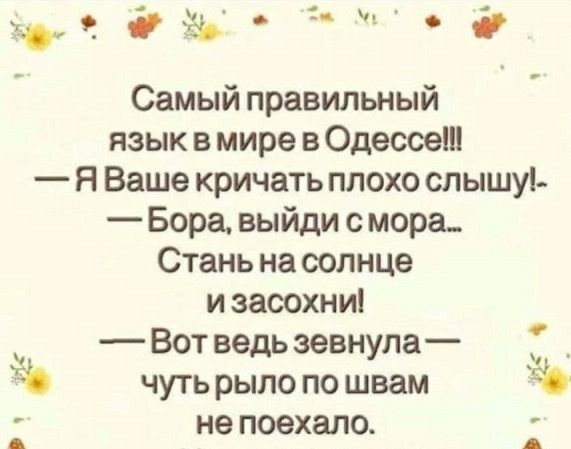 Самый правильный язык в мире в Одессе!!!
— Я Ваше кричать плохо слышу!-
— Бора, выйди с мора... Стань на солнце и засохни!
— Вот ведь зевнула — чуть рыло по швам не поехало.